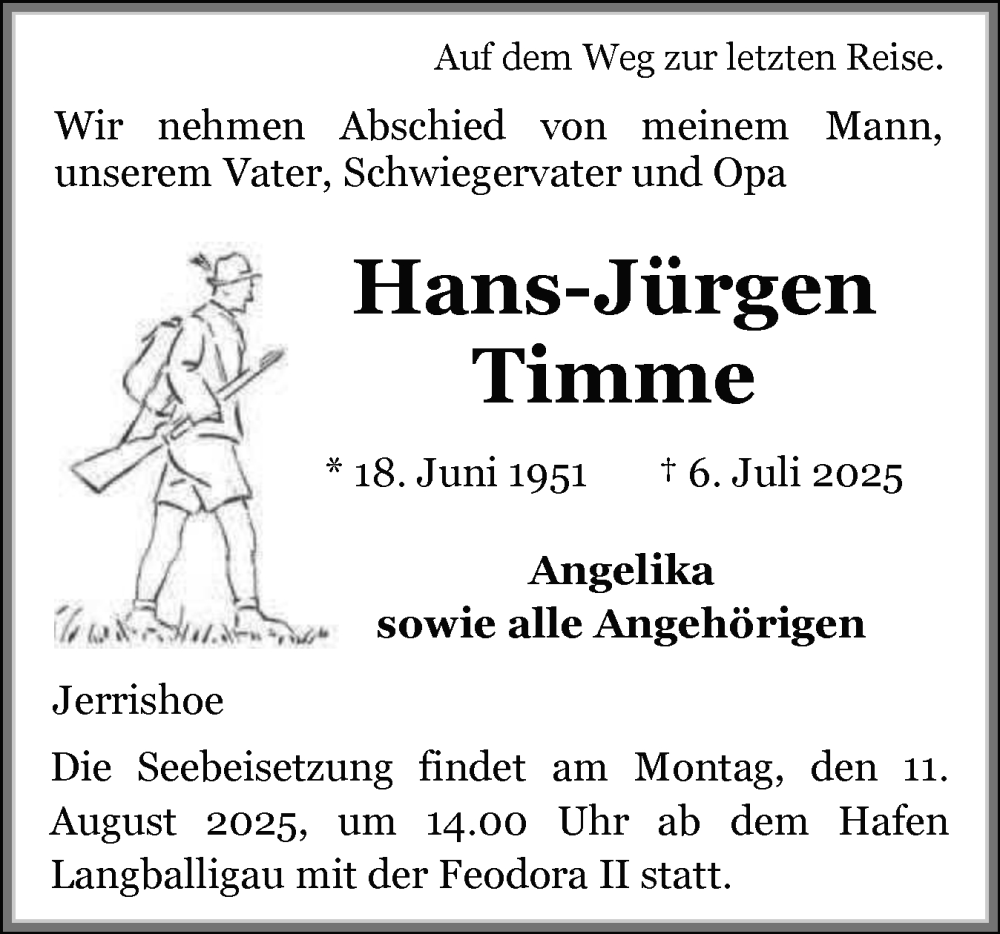 Auf dem Weg zur letzten Reise.

Wir nehmen Abschied von meinem Mann, unserem Vater, Schwiegervater und Opa

Hans-Jürgen
Timme

* 18. Juni 1951 † 6. Juli 2025

Angelika
sowie alle Angehörigen

Jerrishoe

Die Seebeisetzung findet am Montag, den 11. August 2025, um 14.00 Uhr ab dem Hafen Langballigau mit der Feodora II statt.